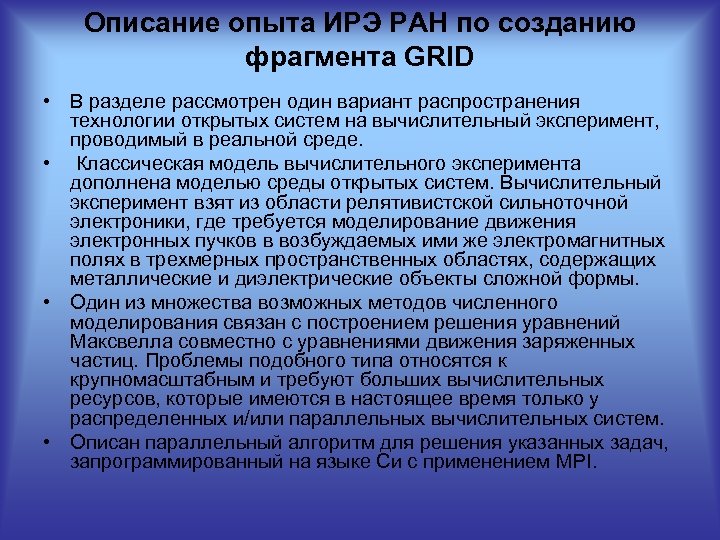 Описание опыта ИРЭ РАН по созданию фрагмента GRID

• В разделе рассмотрен один вариант распространения технологии открытых систем на вычислительный эксперимент, проводимый в реальной среде.

• Классическая модель вычислительного эксперимента дополнена моделью среды открытых систем. Вычислительный эксперимент взят из области релятивистской сильноточной электроники, где требуется моделирование движения электронных пучков в возбуждаемых ими же электромагнитных полях в трехмерных пространственных областях, содержащих металлические и диэлектрические объекты сложной формы.

• Один из множества возможных методов численного моделирования связан с построением решения уравнений Максвелла совместно с уравнениями движения заряженных частиц. Проблемы подобного типа относятся к крупномасштабным и требуют больших вычислительных ресурсов, которые имеются в настоящее время только у распределенных и/или параллельных вычислительных систем.

• Описан параллельный алгоритм для решения указанных задач, запрограммированный на языке Си с применением MPI.